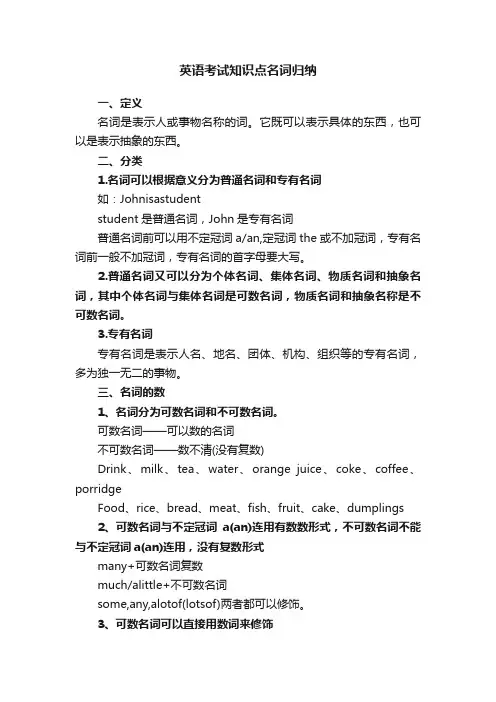 英语考试知识点名词归纳

一、定义

名词是表示人或事物名称的词。它既可以表示具体的东西，也可以是表示抽象的东西。

二、分类

1.名词可以根据意义分为普通名词和专有名词

如：Johnisastudent

student 是普通名词，John 是专有名词

普通名词前可以用不定冠词 a/an,定冠词 the 或不加冠词，专有名词前一般不加冠词，专有名词的首字母要大写。

2.普通名词又可以分为个体名词、集体名词、物质名词和抽象名词，其中个体名词与集体名词是可数名词，物质名词和抽象名称是不可数名词。

3.专有名词

专有名词是表示人名、地名、团体、机构、组织等的专有名词，多为独一无二的事物。

三、名词的数

1、名词分为可数名词和不可数名词。

可数名词——可以数的名词

不可数名词——数不清(没有复数)

Drink、milk、tea、water、orange juice、coke、coffee、porridge

Food、rice、bread、meat、fish、fruit、cake、dumplings

2、可数名词与不定冠词 a(an)连用有数数形式，不可数名词不能与不定冠词 a(an)连用，没有复数形式

many+可数名词复数

much/alittle+不可数名词

some,any,alotof(lotsof)两者都可以修饰。

3、可数名词可以直接用数词来修饰